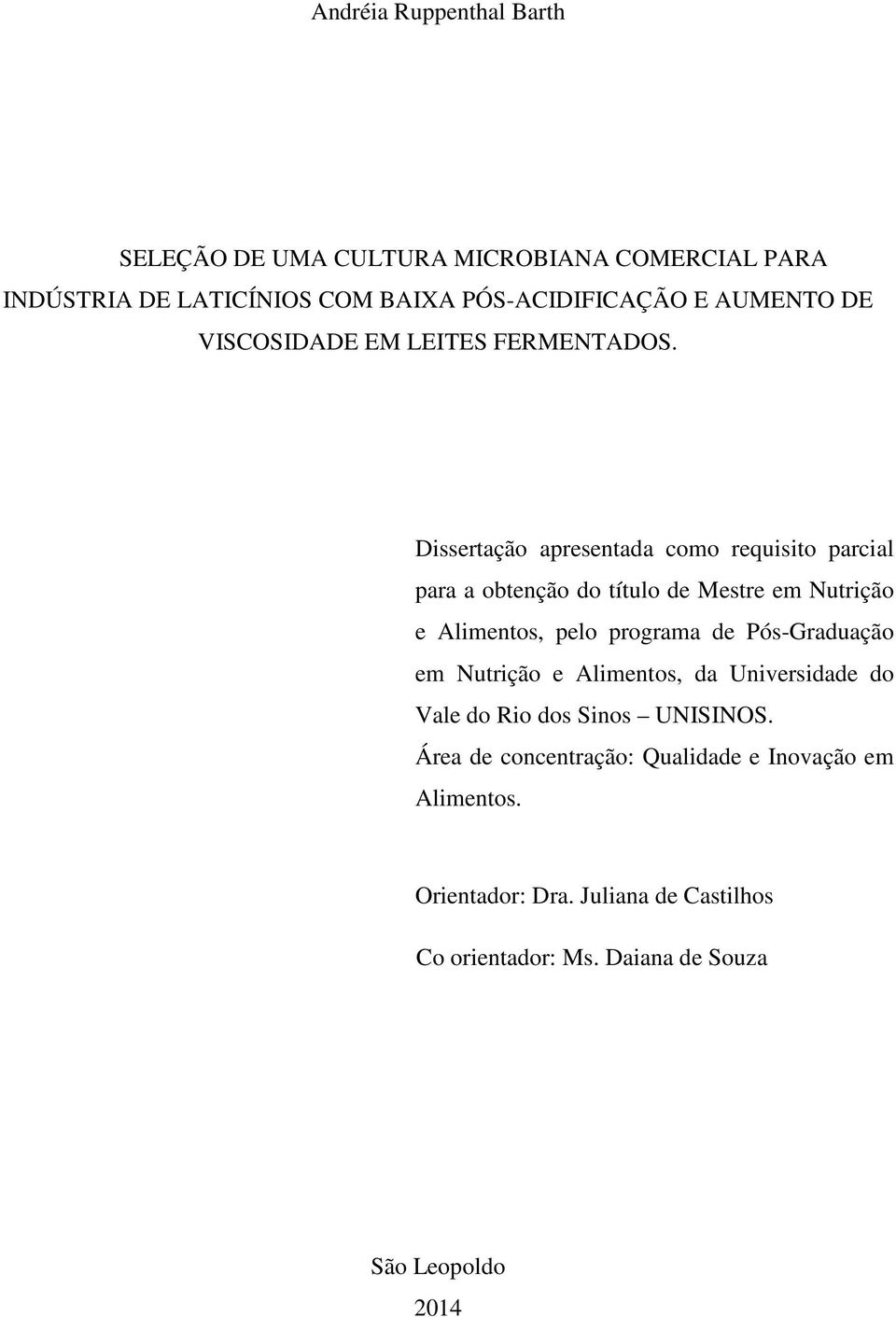 Andréia Ruppenthal Barth

SELEÇÃO DE UMA CULTURA MICROBIANA COMERCIAL PARA INDÚSTRIA DE LATICÍNIOS COM BAIXA PÓS-ACIDIFICAÇÃO E AUMENTO DE VISCOSIDADE EM LEITES FERMENTADOS.

Dissertação apresentada como requisito parcial para a obtenção do título de Mestre em Nutrição e Alimentos, pelo programa de Pós-Graduação em Nutrição e Alimentos, da Universidade do Vale do Rio dos Sinos – UNISINOS.
Área de concentração: Qualidade e Inovação em Alimentos.

Orientador: Dra. Juliana de Castilhos

Co orientador: Ms. Daiana de Souza

São Leopoldo
2014